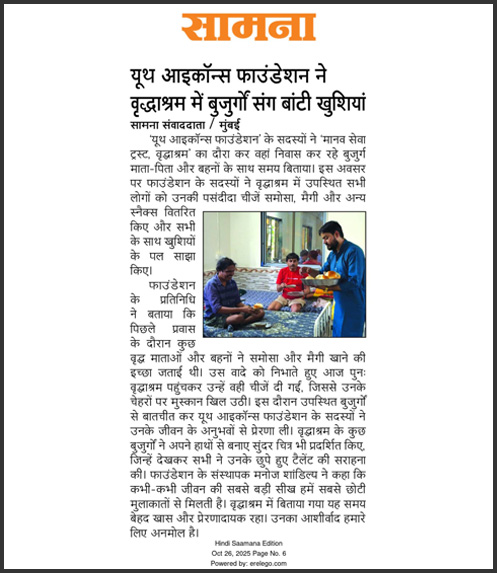 सामना

यूथ आइकॉन्स फाउंडेशन ने वृद्धाश्रम में बुजुर्गों संग बांटी खुशियां

सामना संवाददाता / मुंबई

'यूथ आइकॉन्स फाउंडेशन' के सदस्यों ने 'मानव सेवा ट्रस्ट, वृद्धाश्रम' का दौरा कर वहां निवास कर रहे बुजुर्ग माता-पिता और बहनों के साथ समय बिताया। इस अवसर पर फाउंडेशन के सदस्यों ने वृद्धाश्रम में उपस्थित सभी लोगों को उनकी पसंदीदा चीजें समोसा, मैगी और अन्य स्नैक्स वितरित किए और सभी के साथ खुशियों के पल साझा किए।

फाउंडेशन के प्रतिनिधि ने बताया कि पिछले प्रवास के दौरान कुछ वृद्ध माताओं और बहनों ने समोसा और मैगी खाने की इच्छा जताई थी। उस वादे को निभाते हुए आज पुनः वृद्धाश्रम पहुंचकर उन्हें वही चीजें दी गईं, जिससे उनके चेहरों पर मुस्कान खिल उठी। इस दौरान उपस्थित बुजुर्गों से बातचीत कर यूथ आइकॉन्स फाउंडेशन के सदस्यों ने उनके जीवन के अनुभवों से प्रेरणा ली। वृद्धाश्रम के कुछ बुजुर्गों ने अपने हाथों से बनाए सुंदर चित्र भी प्रदर्शित किए, जिन्हें देखकर सभी ने उनके छुपे हुए टैलेंट की सराहना की। फाउंडेशन के संस्थापक मनोज शांडिल्य ने कहा कि कभी-कभी जीवन की सबसे बड़ी सीख हमें सबसे छोटी मुलाकातों से मिलती है। वृद्धाश्रम में बिताया गया यह समय बेहद खास और प्रेरणादायक रहा। उनका आशीर्वाद हमारे लिए अनमोल है।

Hindi Saamana Edition
Oct 26, 2025 Page No. 6
Powered by: erelego.com